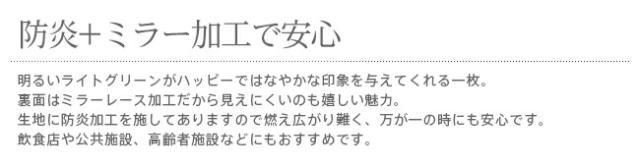 防炎+ミラー加工で安心

明るいライトグリーンがハッピーではなやかな印象を与えてくれる一枚。
裏面はミラーレース加工だから見えにくいのも嬉しい魅力。
生地に防炎加工を施してありますので燃え広がり難く、万が一の時にも安心です。
飲食店や公共施設、高齢者施設などにもおすすめです。